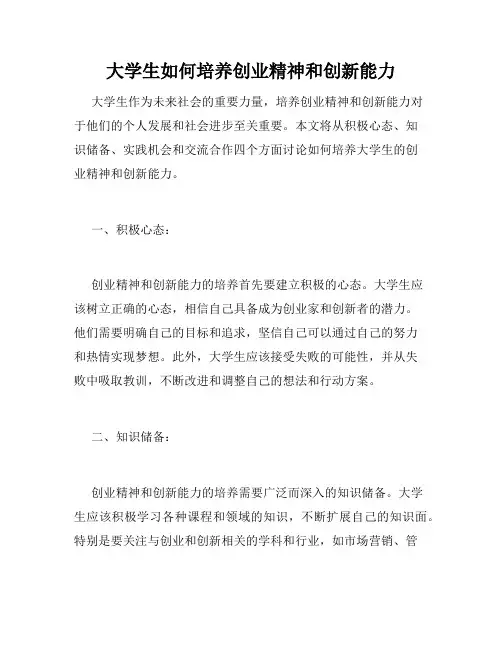 大学生如何培养创业精神和创新能力

大学生作为未来社会的重要力量，培养创业精神和创新能力对于他们的个人发展和社会进步至关重要。本文将从积极心态、知识储备、实践机会和交流合作四个方面讨论如何培养大学生的创业精神和创新能力。

一、积极心态：

创业精神和创新能力的培养首先要建立积极的心态。大学生应该树立正确的心态，相信自己具备成为创业家和创新者的潜力。他们需要明确自己的目标和追求，坚信自己可以通过自己的努力和热情实现梦想。此外，大学生应该接受失败的可能性，并从失败中吸取教训，不断改进和调整自己的想法和行动方案。

二、知识储备：

创业精神和创新能力的培养需要广泛而深入的知识储备。大学生应该积极学习各种课程和领域的知识，不断扩展自己的知识面。特别是要关注与创业和创新相关的学科和行业，如市场营销、管